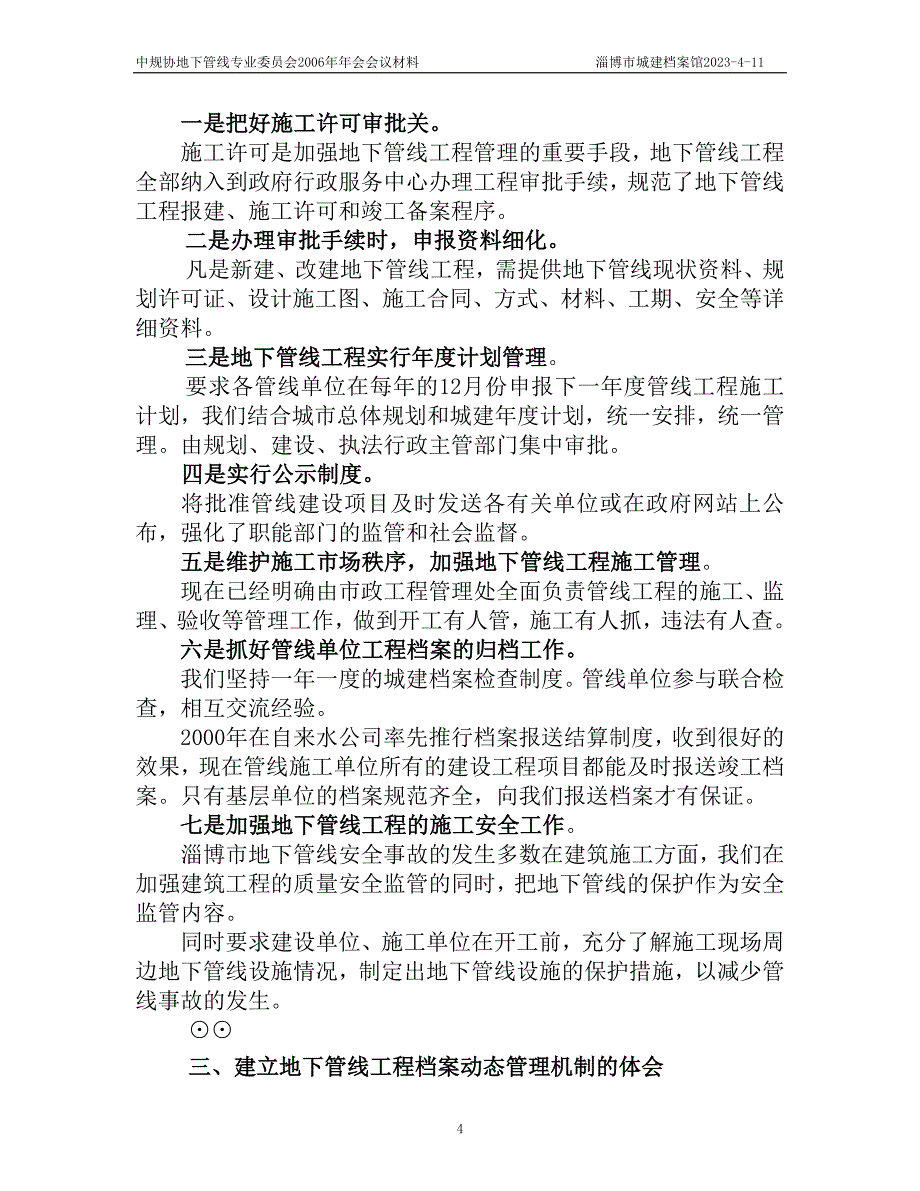 中规协地下管线专业委员会2006年年会会议材料　　淄博市城建档案馆2023-4-11

一是把好施工许可审批关。

施工许可是加强地下管线工程管理的重要手段，地下管线工程全部纳入到政府行政服务中心办理工程审批手续，规范了地下管线工程报建、施工许可和竣工备案程序。

二是办理审批手续时，申报资料细化。

凡是新建、改建地下管线工程，需提供地下管线现状资料、规划许可证、设计施工图、施工合同、方式、材料、工期、安全等详细资料。

三是地下管线工程实行年度计划管理。

要求各管线单位在每年的12月份申报下一年度管线工程施工计划，我们结合城市总体规划和城建年度计划，统一安排，统一管理。由规划、建设、执法行政主管部门集中审批。

四是实行公示制度。

将批准管线建设项目及时发送各有关单位或在政府网站上公布，强化了职能部门的监管和社会监督。

五是维护施工市场秩序，加强地下管线工程施工管理。

现在已经明确由市政工程管理处全面负责管线工程的施工、监理、验收等管理工作，做到开工有人管，施工有人抓，违法有人查。

六是抓好管线单位工程档案的归档工作。

我们坚持一年一度的城建档案检查制度。管线单位参与联合检查，相互交流经验。

2000年在自来水公司率先推行档案报送结算制度，收到很好的效果，现在管线施工单位所有的建设工程项目都能及时报送竣工档案。只有基层单位的档案规范齐全，向我们报送档案才有保证。

七是加强地下管线工程的施工安全工作。

淄博市地下管线安全事故的发生多数在建筑施工方面，我们在加强建筑工程的质量安全监管的同时，把地下管线的保护作为安全监管内容。

同时要求建设单位、施工单位在开工前，充分了解施工现场周边地下管线设施情况，制定出地下管线设施的保护措施，以减少管线事故的发生。

⊙⊙

三、建立地下管线工程档案动态管理机制的体会

4